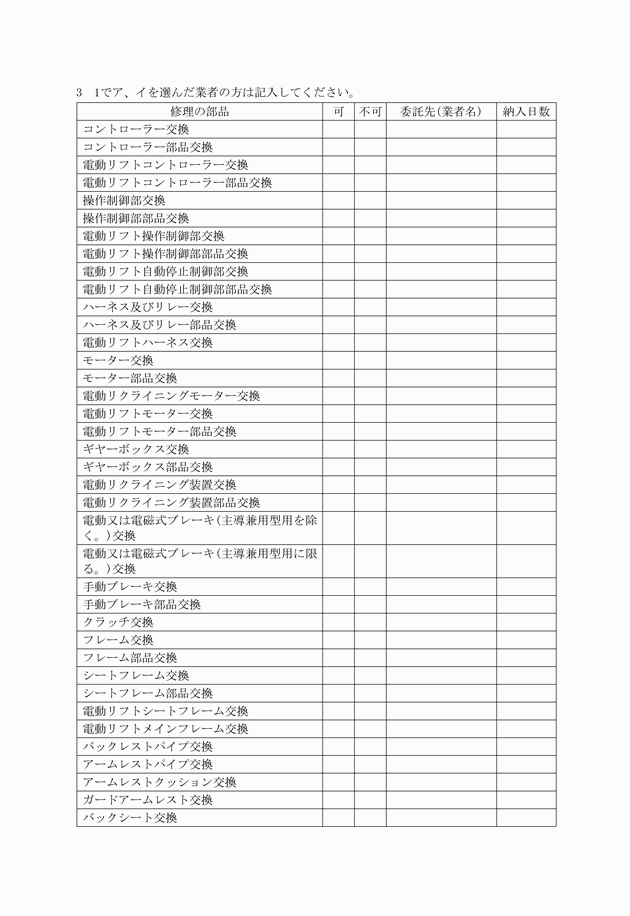 3　1でア、イを選んだ業者の方は記入してください。

| 修理の部品 | 可 | 不可 | 委託先（業者名） | 納入日数 |
|---|---|---|---|---|
| コントローラー交換 | | | | |
| コントローラー部品交換 | | | | |
| 電動リフトコントローラー交換 | | | | |
| 電動リフトコントローラー部品交換 | | | | |
| 操作制御部交換 | | | | |
| 操作制御部部品交換 | | | | |
| 電動リフト操作制御部交換 | | | | |
| 電動リフト操作制御部部品交換 | | | | |
| 電動リフト自動停止制御部交換 | | | | |
| 電動リフト自動停止制御部部品交換 | | | | |
| ハーネス及びリレー交換 | | | | |
| ハーネス及びリレー部品交換 | | | | |
| 電動リフトハーネス交換 | | | | |
| モーター交換 | | | | |
| モーター部品交換 | | | | |
| 電動リクライニングモーター交換 | | | | |
| 電動リフトモーター交換 | | | | |
| 電動リフトモーター部品交換 | | | | |
| ギヤーボックス交換 | | | | |
| ギヤーボックス部品交換 | | | | |
| 電動リクライニング装置交換 | | | | |
| 電動リクライニング装置部品交換 | | | | |
| 電動又は電磁式ブレーキ（主導兼用型用を除く。）交換 | | | | |
| 電動又は電磁式ブレーキ（主導兼用型用に限る。）交換 | | | | |
| 手動ブレーキ交換 | | | | |
| 手動ブレーキ部品交換 | | | | |
| クラッチ交換 | | | | |
| フレーム交換 | | | | |
| フレーム部品交換 | | | | |
| シートフレーム交換 | | | | |
| シートフレーム部品交換 | | | | |
| 電動リフトシートフレーム交換 | | | | |
| 電動リフトメインフレーム交換 | | | | |
| バックレストパイプ交換 | | | | |
| アームレストパイプ交換 | | | | |
| アームレストクッション交換 | | | | |
| ガードアームレスト交換 | | | | |
| バックシート交換 | | | | |